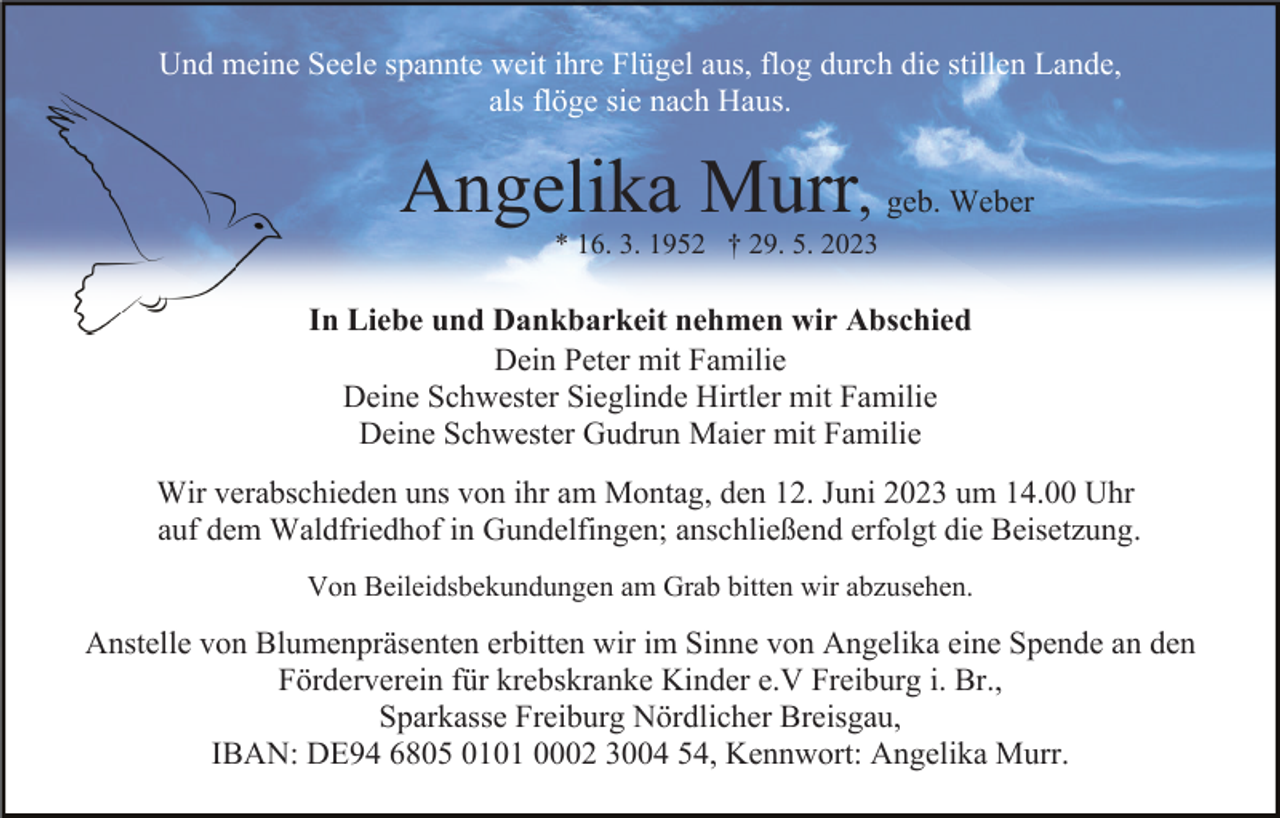 Und meine Seele spannte weit ihre Flügel aus, flog durch die stillen Lande, als flöge sie nach Haus.

Angelika Murr, geb. Weber
* 16. 3. 1952 † 29. 5. 2023

In Liebe und Dankbarkeit nehmen wir Abschied
Dein Peter mit Familie
Deine Schwester Sieglinde Hirtler mit Familie
Deine Schwester Gudrun Maier mit Familie

Wir verabschieden uns von ihr am Montag, den 12. Juni 2023 um 14.00 Uhr auf dem Waldfriedhof in Gundelfingen; anschließend erfolgt die Beisetzung.

Von Beileidsbekundungen am Grab bitten wir abzusehen.

Anstelle von Blumenpräsenten erbitten wir im Sinne von Angelika eine Spende an den Förderverein für krebskranke Kinder e.V Freiburg i. Br., Sparkasse Freiburg Nördlicher Breisgau, IBAN: DE94 6805 0101 0002 3004 54, Kennwort: Angelika Murr.